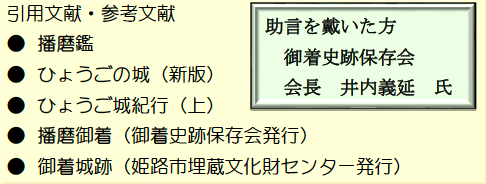 引用文献・参考文献

● 播磨鑑
● ひょうごの城（新版）
● ひょうご城紀行（上）
● 播磨御着（御着史跡保存会発行）
● 御着城跡（姫路市埋蔵文化財センター発行）

助言を戴いた方
御着史跡保存会
会長　井内義延　氏